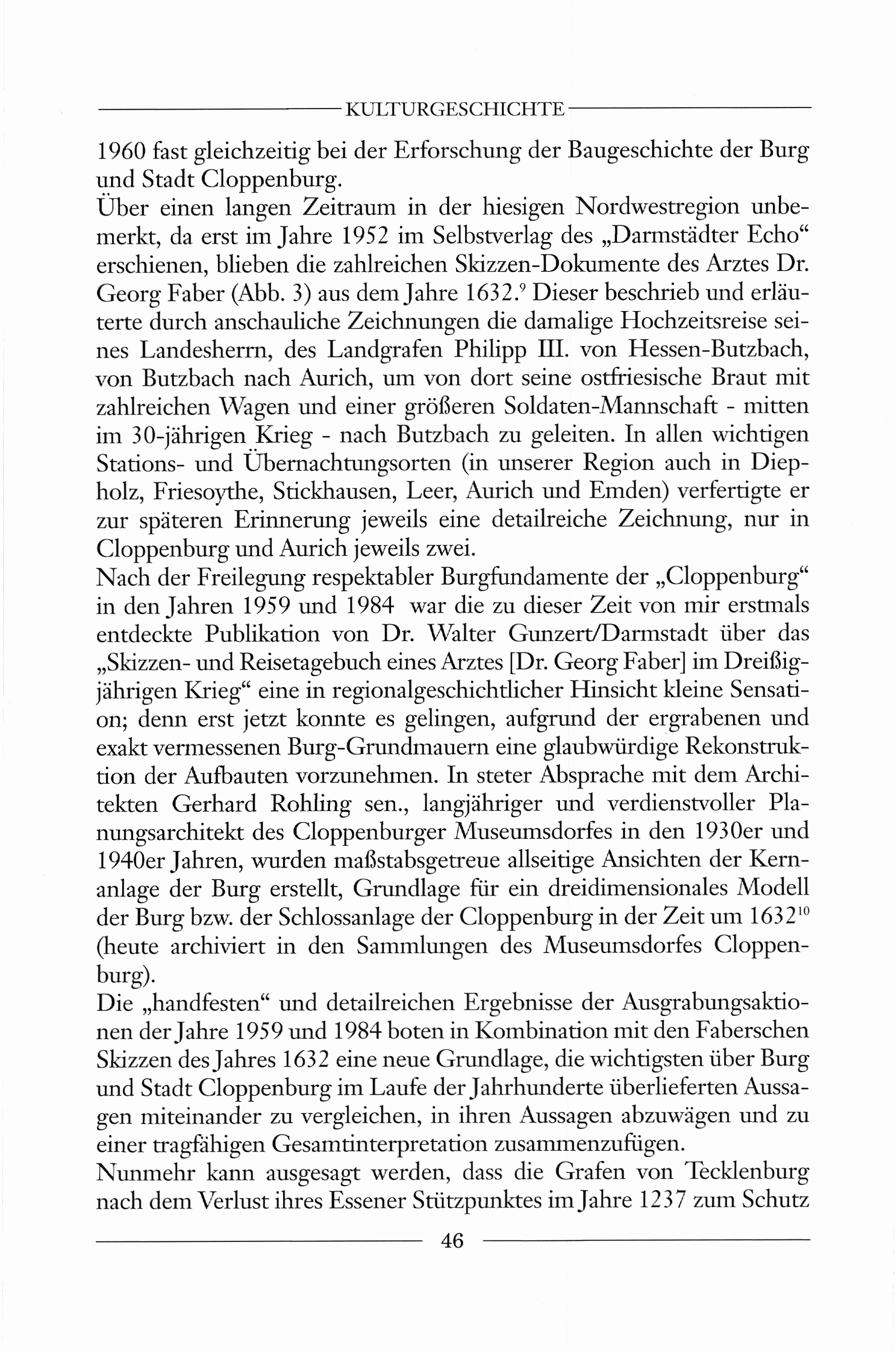 KULTURGESCHICHTE

1960 fast gleichzeitig bei der Erforschung der Baugeschichte der Burg und Stadt Cloppenburg.
Über einen langen Zeitraum in der hiesigen Nordwestregion unbemerkt, da erst im Jahre 1952 im Selbstverlag des „Darmstädter Echo“ erschienen, blieben die zahlreichen Skizzen-Dokumente des Arztes Dr. Georg Faber (Abb. 3) aus dem Jahre 1632.$^{9}$ Dieser beschrieb und erläuterte durch anschauliche Zeichnungen die damalige Hochzeitsreise seines Landesherrn, des Landgrafen Philipp III. von Hessen-Butzbach, von Butzbach nach Aurich, um von dort seine ostfriesische Braut mit zahlreichen Wagen und einer größeren Soldaten-Mannschaft - mitten im 30-jährigen Krieg - nach Butzbach zu geleiten. In allen wichtigen Stations- und Übernachtungsorten (in unserer Region auch in Diepholz, Friesoythe, Stickhausen, Leer, Aurich und Emden) verfertigte er zur späteren Erinnerung jeweils eine detailreiche Zeichnung, nur in Cloppenburg und Aurich jeweils zwei.
Nach der Freilegung respektabler Burgfundamente der „Cloppenburg“ in den Jahren 1959 und 1984 war die zu dieser Zeit von mir erstmals entdeckte Publikation von Dr. Walter Gunzert/Darmstadt über das „Skizzen- und Reisetagebuch eines Arztes [Dr. Georg Faber] im Dreißigjährigen Krieg“ eine in regionalgeschichtlicher Hinsicht kleine Sensation; denn erst jetzt konnte es gelingen, aufgrund der ergrabenen und exakt vermessenen Burg-Grundmauern eine glaubwürdige Rekonstruktion der Aufbauten vorzunehmen. In steter Absprache mit dem Architekten Gerhard Rohling sen., langjähriger und verdienstvoller Planungsarchitekt des Cloppenburger Museumsdorfes in den 1930er und 1940er Jahren, wurden maßstabsgetreue allseitige Ansichten der Kernanlage der Burg erstellt, Grundlage für ein dreidimensionales Modell der Burg bzw. der Schlossanlage der Cloppenburg in der Zeit um 1632$^{10}$ (heute archiviert in den Sammlungen des Museumsdorfes Cloppenburg).
Die „handfesten“ und detailreichen Ergebnisse der Ausgrabungsaktionen der Jahre 1959 und 1984 boten in Kombination mit den Faberschen Skizzen des Jahres 1632 eine neue Grundlage, die wichtigsten über Burg und Stadt Cloppenburg im Laufe der Jahrhunderte überlieferten Aussagen miteinander zu vergleichen, in ihren Aussagen abzuwägen und zu einer tragfähigen Gesamtinterpretation zusammenzufügen.
Nunmehr kann ausgesagt werden, dass die Grafen von Tecklenburg nach dem Verlust ihres Essener Stützpunktes im Jahre 1237 zum Schutz

46